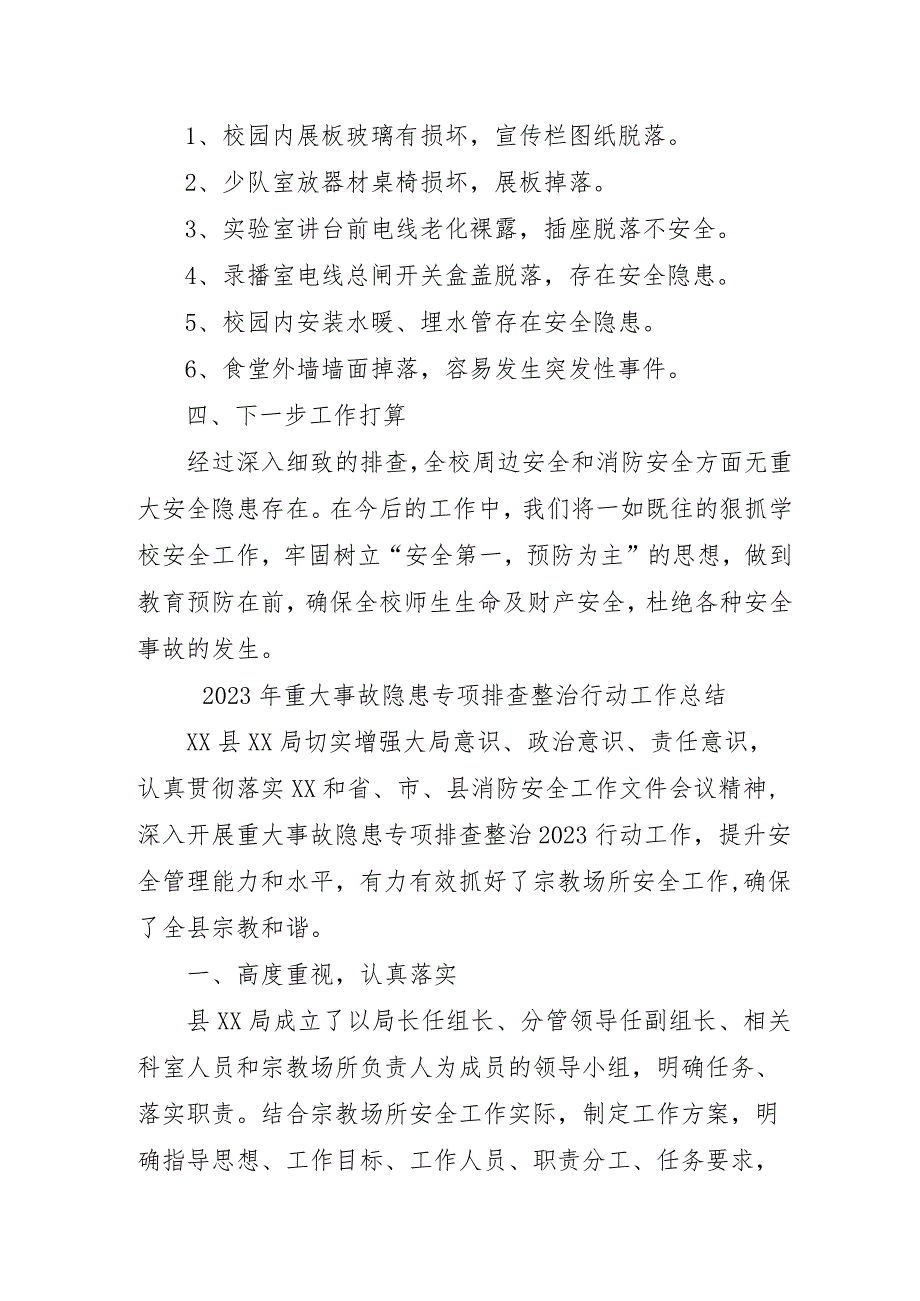 1、校园内展板玻璃有损坏，宣传栏图纸脱落。

2、少队室放器材桌椅损坏，展板掉落。

3、实验室讲台前电线老化裸露，插座脱落不安全。

4、录播室电线总闸开关盒盖脱落，存在安全隐患。

5、校园内安装水暖、埋水管存在安全隐患。

6、食堂外墙墙面掉落，容易发生突发性事件。

四、下一步工作打算

经过深入细致的排查，全校周边安全和消防安全方面无重大安全隐患存在。在今后的工作中，我们将一如既往的狠抓学校安全工作，牢固树立“安全第一，预防为主”的思想，做到教育预防在前，确保全校师生生命及财产安全，杜绝各种安全事故的发生。

2023年重大事故隐患专项排查整治行动工作总结

XX县XX局切实增强大局意识、政治意识、责任意识，认真贯彻落实XX和省、市、县消防安全工作文件会议精神，深入开展重大事故隐患专项排查整治2023行动工作，提升安全管理能力和水平，有力有效抓好了宗教场所安全工作，确保了全县宗教和谐。

一、高度重视，认真落实

县XX局成立了以局长任组长、分管领导任副组长、相关科室人员和宗教场所负责人为成员的领导小组，明确任务、落实职责。结合宗教场所安全工作实际，制定工作方案，明确指导思想、工作目标、工作人员、职责分工、任务要求，